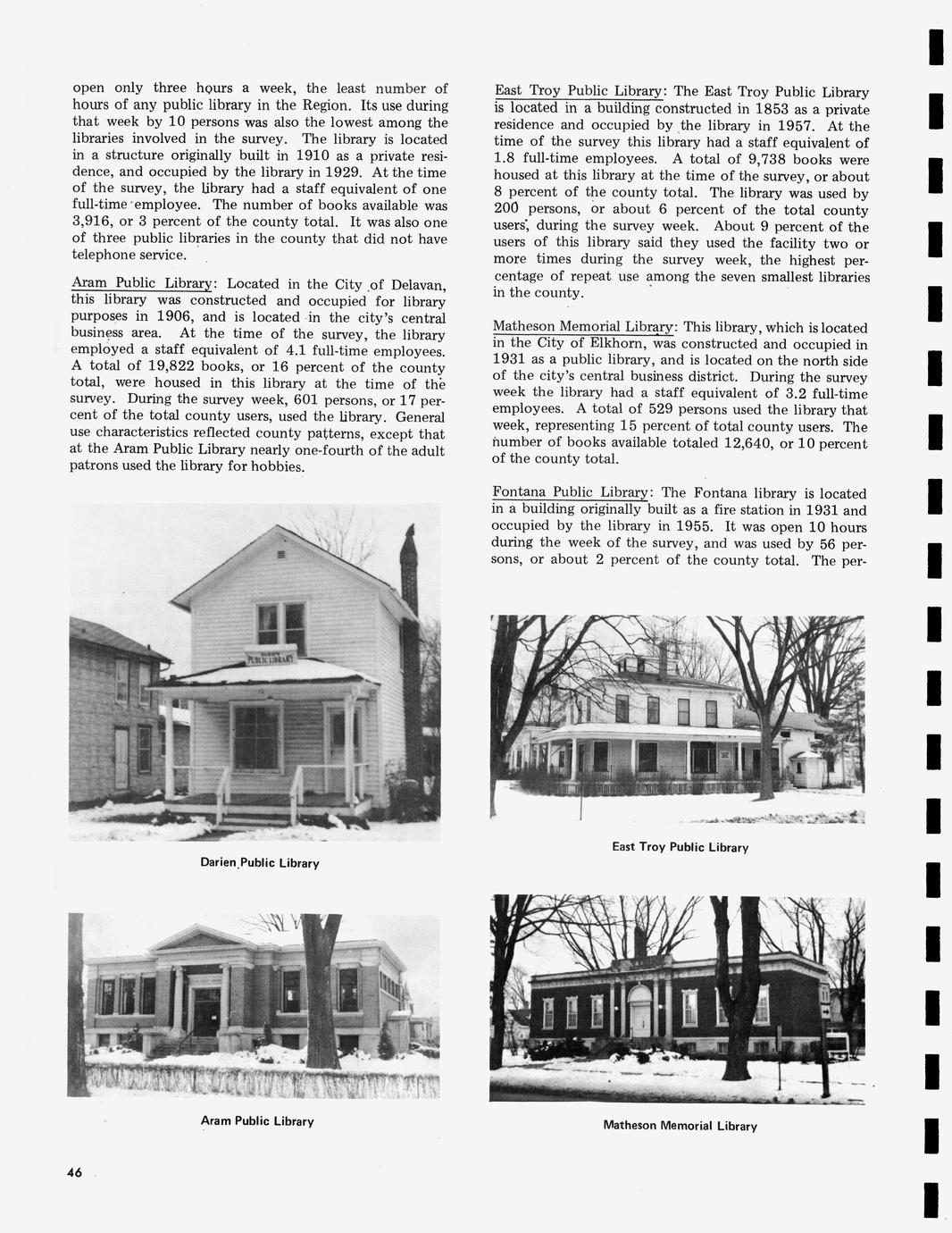 open only three hours a week, the least number of hours of any public library in the Region. Its use during that week by 10 persons was also the lowest among the libraries involved in the survey. The library is located in a structure originally built in 1910 as a private residence, and occupied by the library in 1929. At the time of the survey, the library had a staff equivalent of one full-time employee. The number of books available was 3,916, or 3 percent of the county total. It was also one of three public libraries in the county that did not have telephone service.

Aram Public Library: Located in the City of Delavan, this library was constructed and occupied for library purposes in 1906, and is located in the city's central business area. At the time of the survey, the library employed a staff equivalent of 4.1 full-time employees. A total of 19,822 books, or 16 percent of the county total, were housed in this library at the time of the survey. During the survey week, 601 persons, or 17 percent of the total county users, used the library. General use characteristics reflected county patterns, except that at the Aram Public Library nearly one-fourth of the adult patrons used the library for hobbies.

PUBLIC LIBRARY

Darien Public Library

Aram Public Library

East Troy Public Library: The East Troy Public Library is located in a building constructed in 1853 as a private residence and occupied by the library in 1957. At the time of the survey this library had a staff equivalent of 1.8 full-time employees. A total of 9,738 books were housed at this library at the time of the survey, or about 8 percent of the county total. The library was used by 200 persons, or about 6 percent of the total county users, during the survey week. About 9 percent of the users of this library said they used the facility two or more times during the survey week, the highest percentage of repeat use among the seven smallest libraries in the county.

Matheson Memorial Library: This library, which is located in the City of Elkhorn, was constructed and occupied in 1931 as a public library, and is located on the north side of the city's central business district. During the survey week the library had a staff equivalent of 3.2 full-time employees. A total of 529 persons used the library that week, representing 15 percent of total county users. The number of books available totaled 12,640, or 10 percent of the county total.

Fontana Public Library: The Fontana library is located in a building originally built as a fire station in 1931 and occupied by the library in 1955. It was open 10 hours during the week of the survey, and was used by 56 persons, or about 2 percent of the county total. The per-

East Troy Public Library

Matheson Memorial Library

46